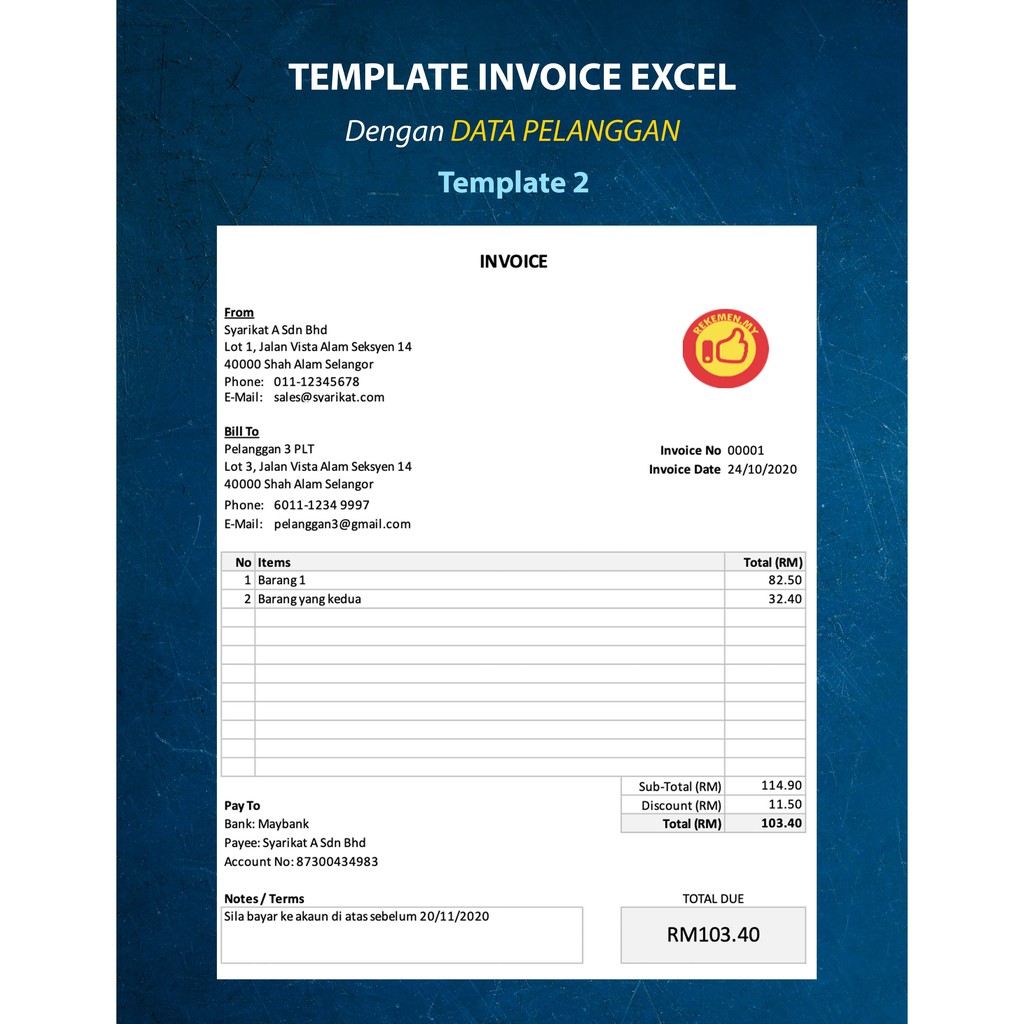 TEMPLATE INVOICE EXCEL

Dengan DATA PELANGGAN

Template 2

INVOICE

From
Syarikat A Sdn Bhd
Lot 1, Jalan Vista Alam Seksyen 14
40000 Shah Alam Selangor
Phone: 011-12345678
E-Mail: sales@svarikat.com

REKEMEN.MY

Bill To
Pelanggan 3 PLT
Lot 3, Jalan Vista Alam Seksyen 14
40000 Shah Alam Selangor
Phone: 6011-1234 9997
E-Mail: pelanggan3@gmail.com

Invoice No 00001
Invoice Date 24/10/2020

| No | Items | Total (RM) |
|---|---|---|
| 1 | Barang 1 | 82.50 |
| 2 | Barang yang kedua | 32.40 |
| | | |
| | | |
| | | |
| | | |
| | | |
| | | |
| | | |
| | | |
| | | |

Sub-Total (RM) 114.90
Discount (RM) 11.50
Total (RM) 103.40

Pay To
Bank: Maybank
Payee: Syarikat A Sdn Bhd
Account No: 87300434983

Notes / Terms
Sila bayar ke akaun di atas sebelum 20/11/2020

TOTAL DUE
RM103.40